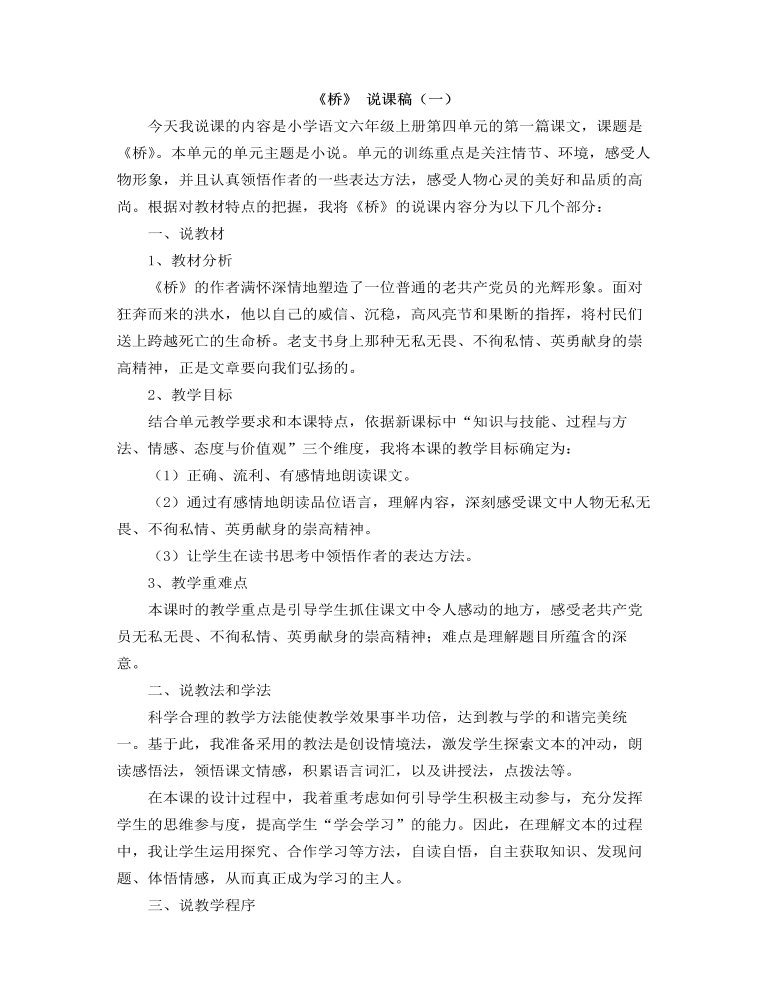 《桥》 说课稿（一）

今天我说课的内容是小学语文六年级上册第四单元的第一篇课文，课题是《桥》。本单元的单元主题是小说。单元的训练重点是关注情节、环境，感受人物形象，并且认真领悟作者的一些表达方法，感受人物心灵的美好和品质的高尚。根据对教材特点的把握，我将《桥》的说课内容分为以下几个部分：

一、说教材

1、教材分析

《桥》的作者满怀深情地塑造了一位普通的老共产党员的光辉形象。面对狂奔而来的洪水，他以自己的威信、沉稳，高风亮节和果断的指挥，将村民们送上跨越死亡的生命桥。老支书身上那种无私无畏、不徇私情、英勇献身的崇高精神，正是文章要向我们弘扬的。

2、教学目标

结合单元教学要求和本课特点，依据新课标中“知识与技能、过程与方法、情感、态度与价值观”三个维度，我将本课的教学目标确定为：

（1）正确、流利、有感情地朗读课文。

（2）通过有感情地朗读品位语言，理解内容，深刻感受课文中人物无私无畏、不徇私情、英勇献身的崇高精神。

（3）让学生在读书思考中领悟作者的表达方法。

3、教学重难点

本课时的教学重点是引导学生抓住课文中令人感动的地方，感受老共产党员无私无畏、不徇私情、英勇献身的崇高精神；难点是理解题目所蕴含的深意。

二、说教法和学法

科学合理的教学方法能使教学效果事半功倍，达到教与学的和谐完美统一。基于此，我准备采用的教法是创设情境法，激发学生探索文本的冲动，朗读感悟法，领悟课文情感，积累语言词汇，以及讲授法，点拨法等。

在本课的设计过程中，我着重考虑如何引导学生积极主动参与，充分发挥学生的思维参与度，提高学生“学会学习”的能力。因此，在理解文本的过程中，我让学生运用探究、合作学习等方法，自读自悟，自主获取知识、发现问题、体悟情感，从而真正成为学习的主人。

三、说教学程序